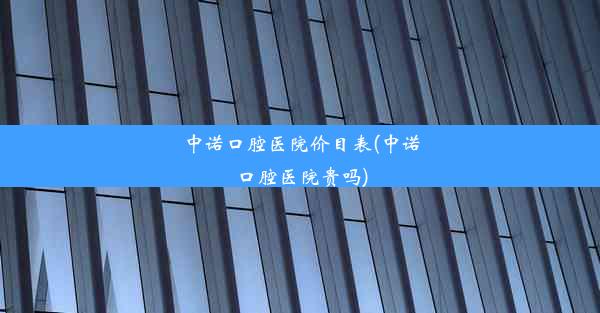 中诺口腔医院价目表(中诺口腔医院贵吗)